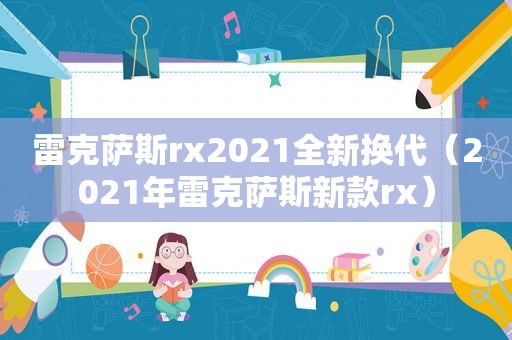 雷克萨斯rx2021全新换代（2021年雷克萨斯新款rx）